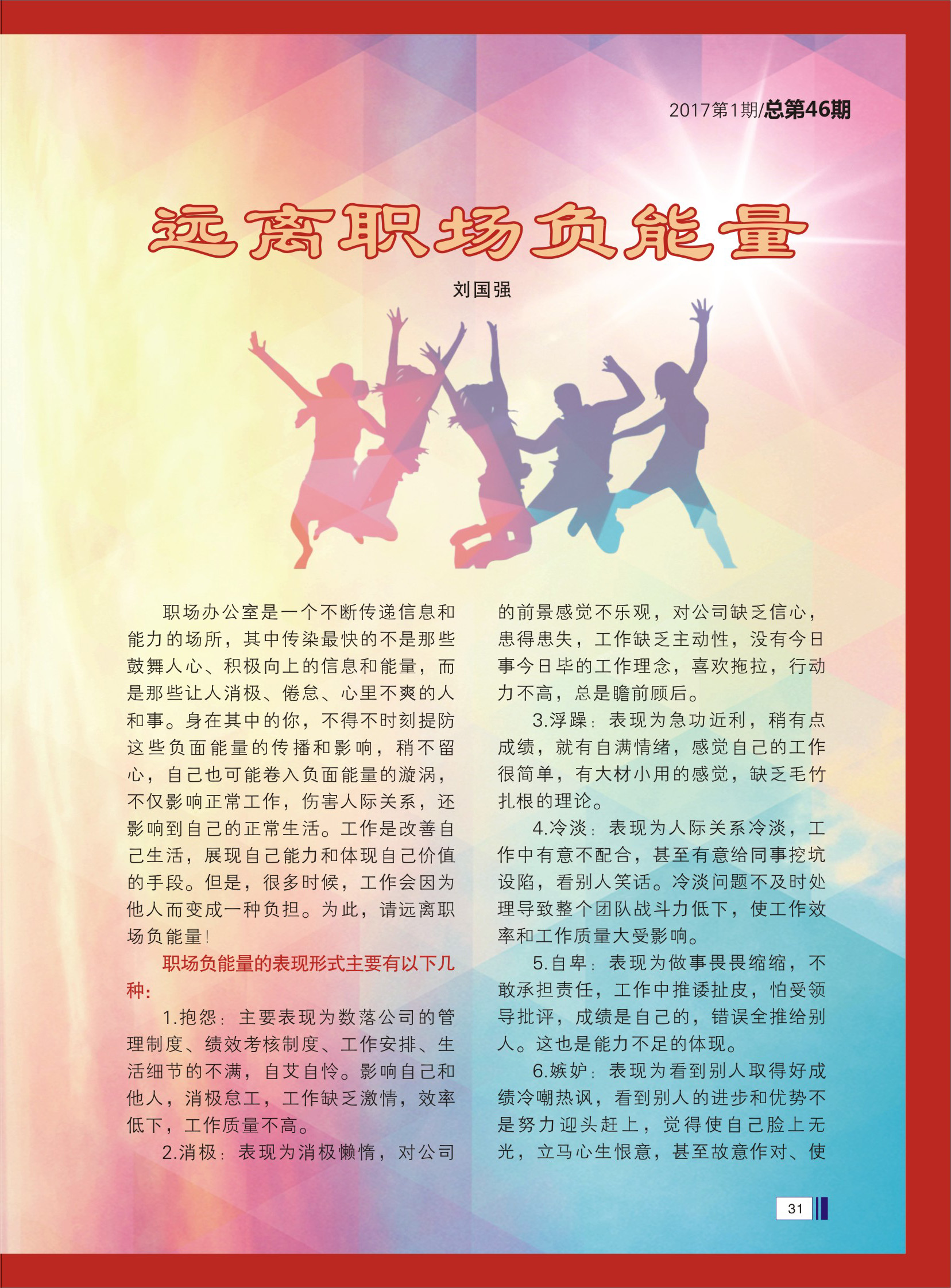 2017第1期/总第46期

远离职场负能量

刘国强

职场办公室是一个不断传递信息和能力的场所，其中传染最快的不是那些鼓舞人心、积极向上的信息和能量，而是那些让人消极、倦怠、心里不爽的人和事。身在其中的你，不得不时刻提防这些负面能量的传播和影响，稍不留心，自己也可能卷入负面能量的漩涡，不仅影响正常工作，伤害人际关系，还影响到自己的正常生活。工作是改善自己生活，展现自己能力和体现自己价值的手段。但是，很多时候，工作会因为他人而变成一种负担。为此，请远离职场负能量！

职场负能量的表现形式主要有以下几种：

1.抱怨：主要表现为数落公司的管理制度、绩效考核制度、工作安排、生活细节的不满，自艾自怜。影响自己和他人，消极怠工，工作缺乏激情，效率低下，工作质量不高。

2.消极：表现为消极懒惰，对公司的前景感觉不乐观，对公司缺乏信心，患得患失，工作缺乏主动性，没有今日事今日毕的工作理念，喜欢拖拉，行动力不高，总是瞻前顾后。

3.浮躁：表现为急功近利，稍有点成绩，就有自满情绪，感觉自己的工作很简单，有大材小用的感觉，缺乏毛竹扎根的理论。

4.冷淡：表现为人际关系冷淡，工作中有意不配合，甚至有意给同事挖坑设陷，看别人笑话。冷淡问题不及时处理导致整个团队战斗力低下，使工作效率和工作质量大受影响。

5.自卑：表现为做事畏畏缩缩，不敢承担责任，工作中推诿扯皮，怕受领导批评，成绩是自己的，错误全推给别人。这也是能力不足的体现。

6.嫉妒：表现为看到别人取得好成绩冷嘲热讽，看到别人的进步和优势不是努力迎头赶上，觉得使自己脸上无光，立马心生恨意，甚至故意作对、使

31